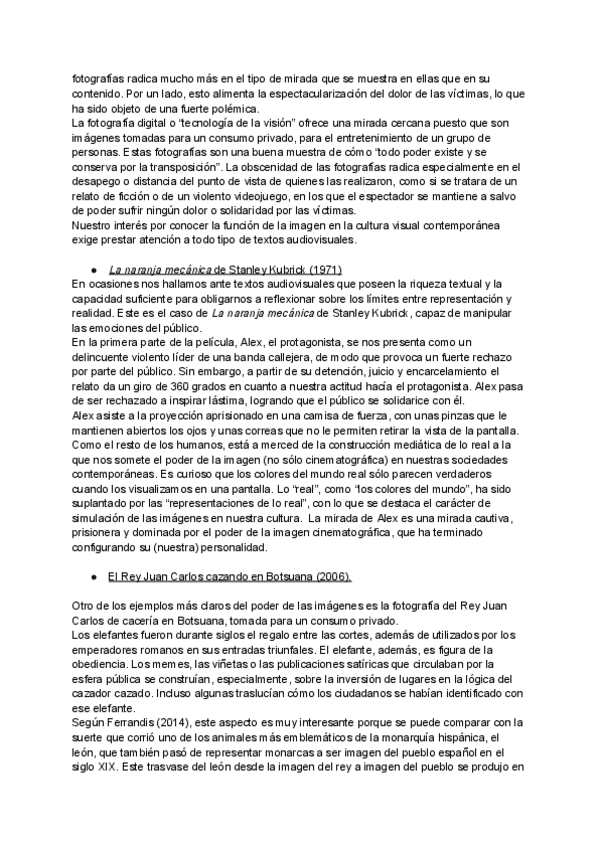 fotografías radica mucho más en el tipo de mirada que se muestra en ellas que en su contenido. Por un lado, esto alimenta la espectacularización del dolor de las víctimas, lo que ha sido objeto de una fuerte polémica.
La fotografía digital o "tecnología de la visión" ofrece una mirada cercana puesto que son imágenes tomadas para un consumo privado, para el entretenimiento de un grupo de personas. Estas fotografías son una buena muestra de cómo "todo poder existe y se conserva por la transposición". La obscenidad de las fotografías radica especialmente en el desapego o distancia del punto de vista de quienes las realizaron, como si se tratara de un relato de ficción o de un violento videojuego, en los que el espectador se mantiene a salvo de poder sufrir ningún dolor o solidaridad por las víctimas.
Nuestro interés por conocer la función de la imagen en la cultura visual contemporánea exige prestar atención a todo tipo de textos audiovisuales.

● La naranja mecánica de Stanley Kubrick (1971)
En ocasiones nos hallamos ante textos audiovisuales que poseen la riqueza textual y la capacidad suficiente para obligarnos a reflexionar sobre los límites entre representación y realidad. Este es el caso de La naranja mecánica de Stanley Kubrick, capaz de manipular las emociones del público.
En la primera parte de la película, Alex, el protagonista, se nos presenta como un delincuente violento líder de una banda callejera, de modo que provoca un fuerte rechazo por parte del público. Sin embargo, a partir de su detención, juicio y encarcelamiento el relato da un giro de 360 grados en cuanto a nuestra actitud hacía el protagonista. Alex pasa de ser rechazado a inspirar lástima, logrando que el público se solidarice con él.
Alex asiste a la proyección aprisionado en una camisa de fuerza, con unas pinzas que le mantienen abiertos los ojos y unas correas que no le permiten retirar la vista de la pantalla. Como el resto de los humanos, está a merced de la construcción mediática de lo real a la que nos somete el poder de la imagen (no sólo cinematográfica) en nuestras sociedades contemporáneas. Es curioso que los colores del mundo real sólo parecen verdaderos cuando los visualizamos en una pantalla. Lo "real", como "los colores del mundo", ha sido suplantado por las "representaciones de lo real", con lo que se destaca el carácter de simulación de las imágenes en nuestra cultura. La mirada de Alex es una mirada cautiva, prisionera y dominada por el poder de la imagen cinematográfica, que ha terminado configurando su (nuestra) personalidad.

● El Rey Juan Carlos cazando en Botsuana (2006).

Otro de los ejemplos más claros del poder de las imágenes es la fotografía del Rey Juan Carlos de cacería en Botsuana, tomada para un consumo privado.
Los elefantes fueron durante siglos el regalo entre las cortes, además de utilizados por los emperadores romanos en sus entradas triunfales. El elefante, además, es figura de la obediencia. Los memes, las viñetas o las publicaciones satíricas que circulaban por la esfera pública se construían, especialmente, sobre la inversión de lugares en la lógica del cazador cazado. Incluso algunas traslucían cómo los ciudadanos se habían identificado con ese elefante.
Según Ferrandis (2014), este aspecto es muy interesante porque se puede comparar con la suerte que corrió uno de los animales más emblemáticos de la monarquía hispánica, el león, que también pasó de representar monarcas a ser imagen del pueblo español en el siglo XIX. Este trasvase del león desde la imagen del rey a imagen del pueblo se produjo en